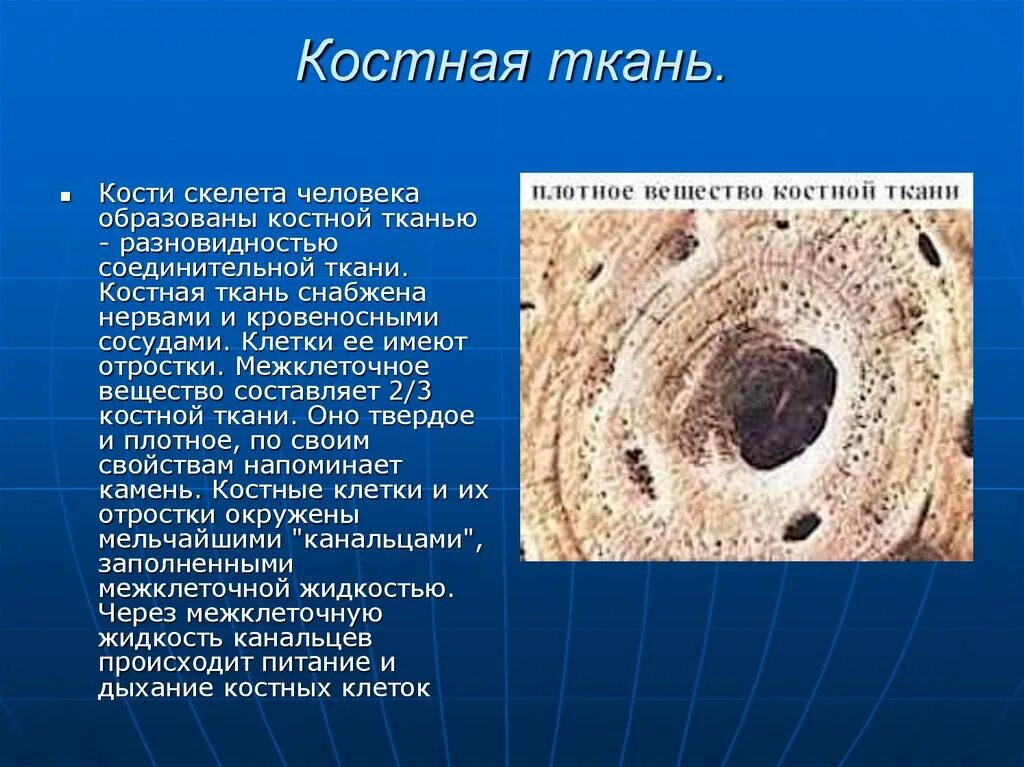 Костная ткань.

Кости скелета человека образованы костной тканью - разновидностью соединительной ткани. Костная ткань снабжена нервами и кровеносными сосудами. Клетки ее имеют отростки. Межклеточное вещество составляет 2/3 костной ткани. Оно твердое и плотное, по своим свойствам напоминает камень. Костные клетки и их отростки окружены мельчайшими "канальцами", заполненными межклеточной жидкостью. Через межклеточную жидкость канальцев происходит питание и дыхание костных клеток

плотное вещество костной ткани